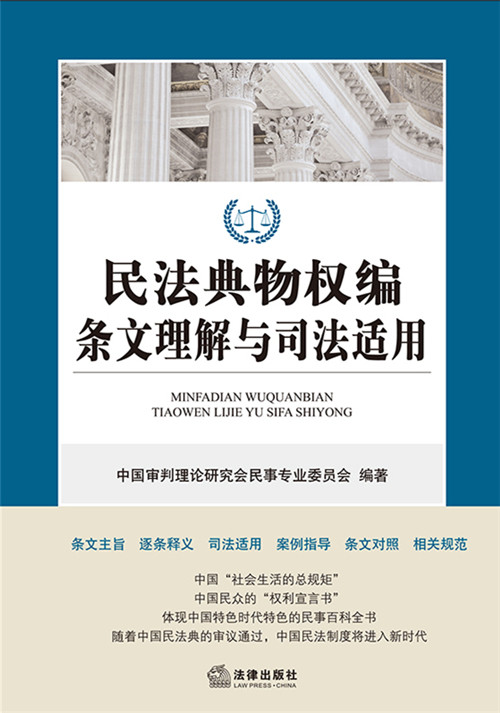 民法典物权编
条文理解与司法适用

MINFADIAN WUQUANBIAN
TIAOWEN LIJIE YU SIFA SHIYONG

中国审判理论研究会民事专业委员会 编著

条文主旨 逐条释义 司法适用 案例指导 条文对照 相关规范

中国“社会生活的总规矩”
中国民众的“权利宣言书”
体现中国特色时代特色的民事百科全书
随着中国民法典的审议通过，中国民法制度将进入新时代

法律出版社
LAW PRESS·CHINA